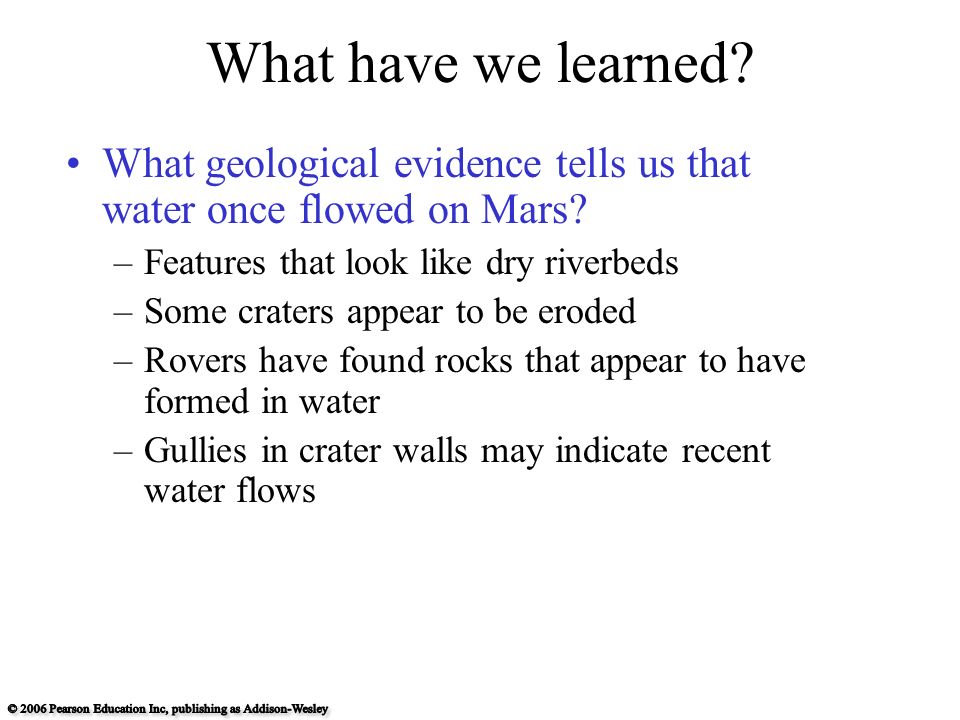 What have we learned?

• What geological evidence tells us that water once flowed on Mars?

– Features that look like dry riverbeds

– Some craters appear to be eroded

– Rovers have found rocks that appear to have formed in water

– Gullies in crater walls may indicate recent water flows

© 2006 Pearson Education Inc, publishing as Addison-Wesley